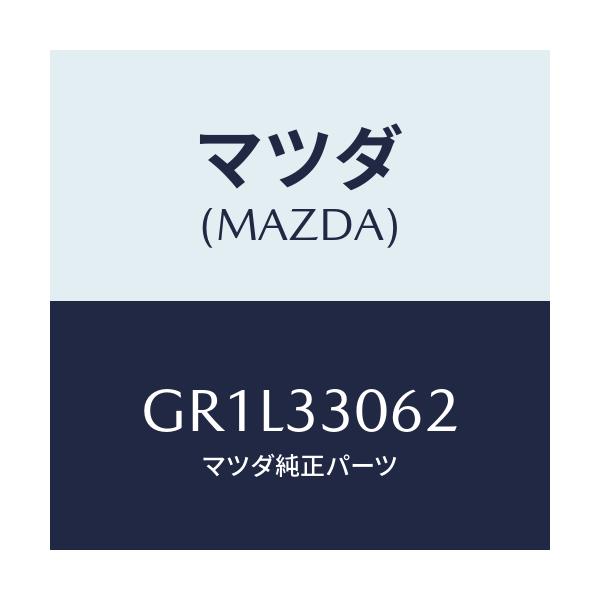 マツダ
(MAZDA)

GR1L33062
マツダ純正パーツ